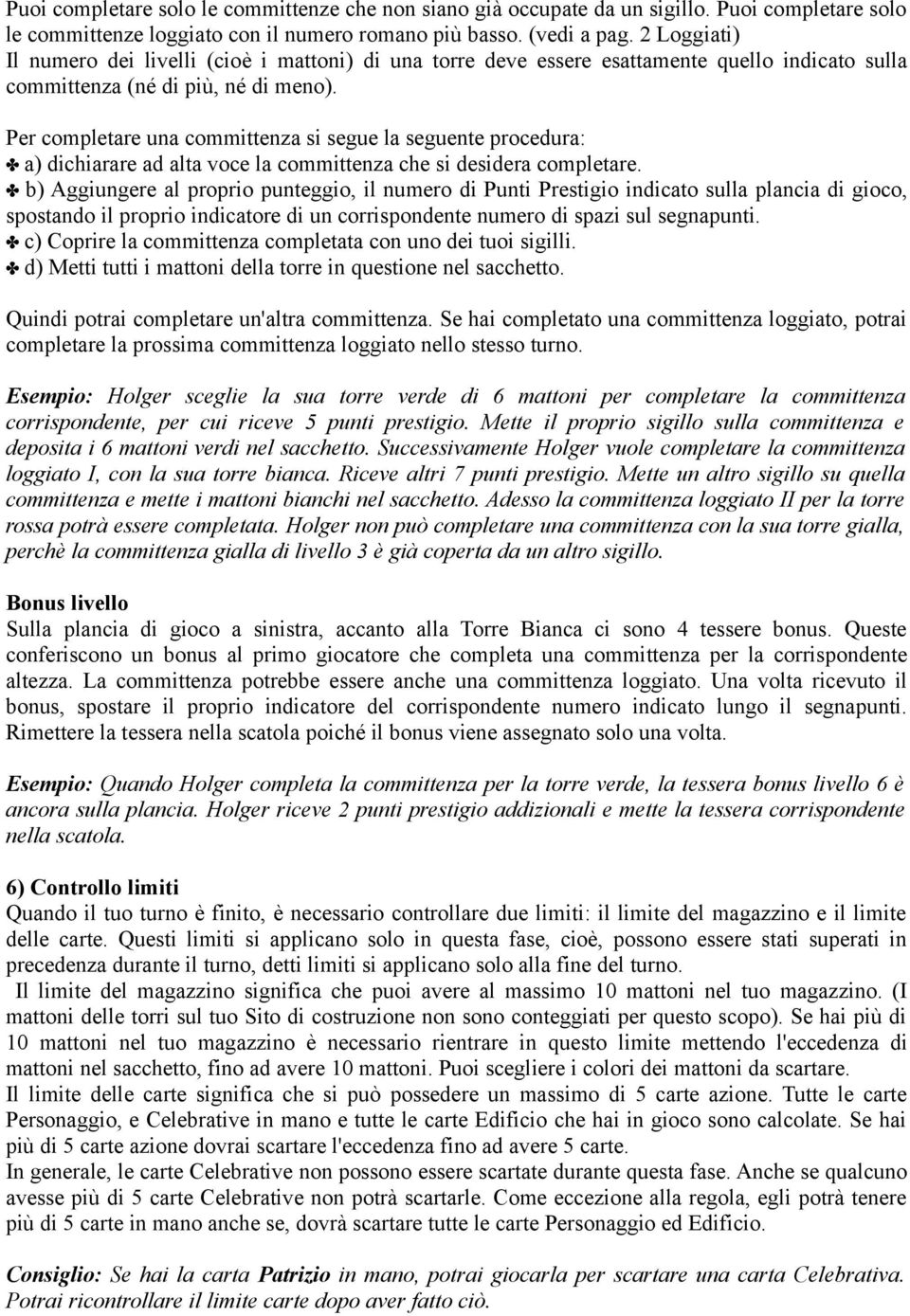 Puoi completare solo le committenze che non siano già occupate da un sigillo. Puoi completare solo le committenze loggiato con il numero romano più basso. (vedi a pag. 2 Loggiati)
Il numero dei livelli (cioè i mattoni) di una torre deve essere esattamente quello indicato sulla committenza (né di più, né di meno).

Per completare una committenza si segue la seguente procedura:
✤ a) dichiarare ad alta voce la committenza che si desidera completare.
✤ b) Aggiungere al proprio punteggio, il numero di Punti Prestigio indicato sulla plancia di gioco, spostando il proprio indicatore di un corrispondente numero di spazi sul segnapunti.
✤ c) Coprire la committenza completata con uno dei tuoi sigilli.
✤ d) Metti tutti i mattoni della torre in questione nel sacchetto.

Quindi potrai completare un'altra committenza. Se hai completato una committenza loggiato, potrai completare la prossima committenza loggiato nello stesso turno.

Esempio: Holger sceglie la sua torre verde di 6 mattoni per completare la committenza corrispondente, per cui riceve 5 punti prestigio. Mette il proprio sigillo sulla committenza e deposita i 6 mattoni verdi nel sacchetto. Successivamente Holger vuole completare la committenza loggiato I, con la sua torre bianca. Riceve altri 7 punti prestigio. Mette un altro sigillo su quella committenza e mette i mattoni bianchi nel sacchetto. Adesso la committenza loggiato II per la torre rossa potrà essere completata. Holger non può completare una committenza con la sua torre gialla, perchè la committenza gialla di livello 3 è già coperta da un altro sigillo.

Bonus livello
Sulla plancia di gioco a sinistra, accanto alla Torre Bianca ci sono 4 tessere bonus. Queste conferiscono un bonus al primo giocatore che completa una committenza per la corrispondente altezza. La committenza potrebbe essere anche una committenza loggiato. Una volta ricevuto il bonus, spostare il proprio indicatore del corrispondente numero indicato lungo il segnapunti. Rimettere la tessera nella scatola poiché il bonus viene assegnato solo una volta.

Esempio: Quando Holger completa la committenza per la torre verde, la tessera bonus livello 6 è ancora sulla plancia. Holger riceve 2 punti prestigio addizionali e mette la tessera corrispondente nella scatola.

6) Controllo limiti
Quando il tuo turno è finito, è necessario controllare due limiti: il limite del magazzino e il limite delle carte. Questi limiti si applicano solo in questa fase, cioè, possono essere stati superati in precedenza durante il turno, detti limiti si applicano solo alla fine del turno.
Il limite del magazzino significa che puoi avere al massimo 10 mattoni nel tuo magazzino. (I mattoni delle torri sul tuo Sito di costruzione non sono conteggiati per questo scopo). Se hai più di 10 mattoni nel tuo magazzino è necessario rientrare in questo limite mettendo l'eccedenza di mattoni nel sacchetto, fino ad avere 10 mattoni. Puoi scegliere i colori dei mattoni da scartare.
Il limite delle carte significa che si può possedere un massimo di 5 carte azione. Tutte le carte Personaggio, e Celebrative in mano e tutte le carte Edificio che hai in gioco sono calcolate. Se hai più di 5 carte azione dovrai scartare l'eccedenza fino ad avere 5 carte.
In generale, le carte Celebrative non possono essere scartate durante questa fase. Anche se qualcuno avesse più di 5 carte Celebrative non potrà scartarle. Come eccezione alla regola, egli potrà tenere più di 5 carte in mano anche se, dovrà scartare tutte le carte Personaggio ed Edificio.

Consiglio: Se hai la carta Patrizio in mano, potrai giocarla per scartare una carta Celebrativa. Potrai ricontrollare il limite carte dopo aver fatto ciò.